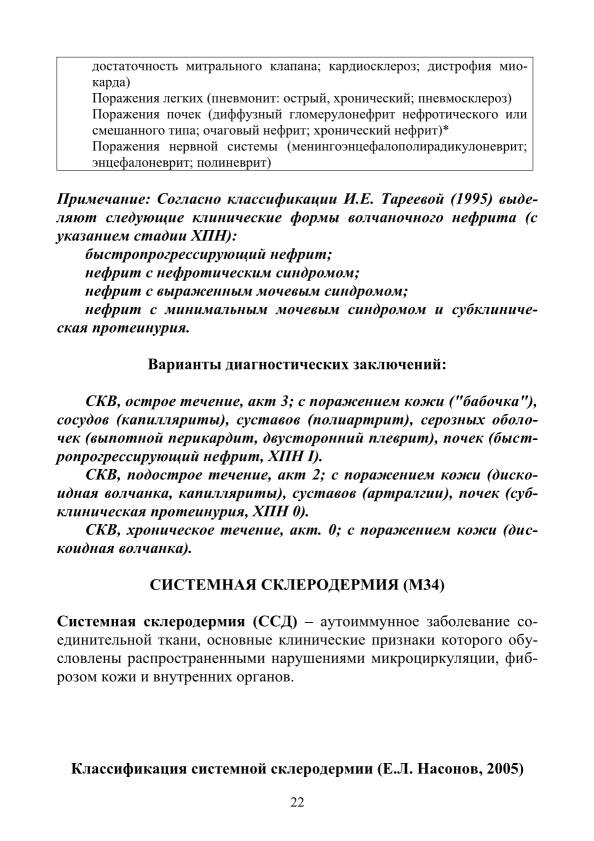 достаточность митрального клапана; кардиосклероз; дистрофия миокарда)
Поражения легких (пневмонит: острый, хронический; пневмосклероз)
Поражения почек (диффузный гломерулонефрит нефротического или смешанного типа; очаговый нефрит; хронический нефрит)*
Поражения нервной системы (менингоэнцефалополирадикулоневрит; энцефалоневрит; полиневрит)

Примечание: Согласно классификации И.Е. Тареевой (1995) выделяют следующие клинические формы волчаночного нефрита (с указанием стадии ХПН):
быстропрогрессирующий нефрит;
нефрит с нефротическим синдромом;
нефрит с выраженным мочевым синдромом;
нефрит с минимальным мочевым синдромом и субклиническая протеинурия.

Варианты диагностических заключений:

СКВ, острое течение, акт 3; с поражением кожи ("бабочка"), сосудов (капилляриты), суставов (полиартрит), серозных оболочек (выпотной перикардит, двусторонний плеврит), почек (быстропрогрессирующий нефрит, ХПН I).
СКВ, подострое течение, акт 2; с поражением кожи (дискоидная волчанка, капилляриты), суставов (артралгии), почек (субклиническая протеинурия, ХПН 0).
СКВ, хроническое течение, акт. 0; с поражением кожи (дискоидная волчанка).

СИСТЕМНАЯ СКЛЕРОДЕРМИЯ (М34)

Системная склеродермия (ССД) – аутоиммунное заболевание соединительной ткани, основные клинические признаки которого обусловлены распространенными нарушениями микроциркуляции, фиброзом кожи и внутренних органов.

Классификация системной склеродермии (Е.Л. Насонов, 2005)

22